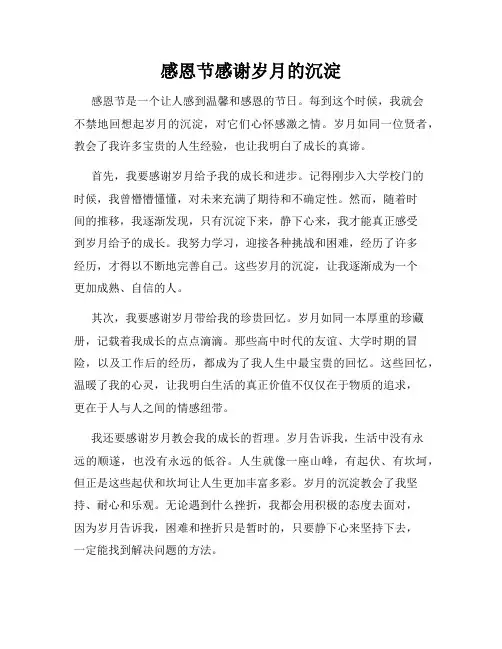 感恩节感谢岁月的沉淀

感恩节是一个让人感到温馨和感恩的节日。每到这个时候，我就会不禁地回想起岁月的沉淀，对它们心怀感激之情。岁月如同一位贤者，教会了我许多宝贵的人生经验，也让我明白了成长的真谛。

首先，我要感谢岁月给予我的成长和进步。记得刚步入大学校门的时候，我曾懵懵懂懂，对未来充满了期待和不确定性。然而，随着时间的推移，我逐渐发现，只有沉淀下来，静下心来，我才能真正感受到岁月给予的成长。我努力学习，迎接各种挑战和困难，经历了许多经历，才得以不断地完善自己。这些岁月的沉淀，让我逐渐成为一个更加成熟、自信的人。

其次，我要感谢岁月带给我的珍贵回忆。岁月如同一本厚重的珍藏册，记载着我成长的点点滴滴。那些高中时代的友谊、大学时期的冒险，以及工作后的经历，都成为了我人生中最宝贵的回忆。这些回忆，温暖了我的心灵，让我明白生活的真正价值不仅仅在于物质的追求，更在于人与人之间的情感纽带。

我还要感谢岁月教会我的成长的哲理。岁月告诉我，生活中没有永远的顺遂，也没有永远的低谷。人生就像一座山峰，有起伏、有坎坷，但正是这些起伏和坎坷让人生更加丰富多彩。岁月的沉淀教会了我坚持、耐心和乐观。无论遇到什么挫折，我都会用积极的态度去面对，因为岁月告诉我，困难和挫折只是暂时的，只要静下心来坚持下去，一定能找到解决问题的方法。